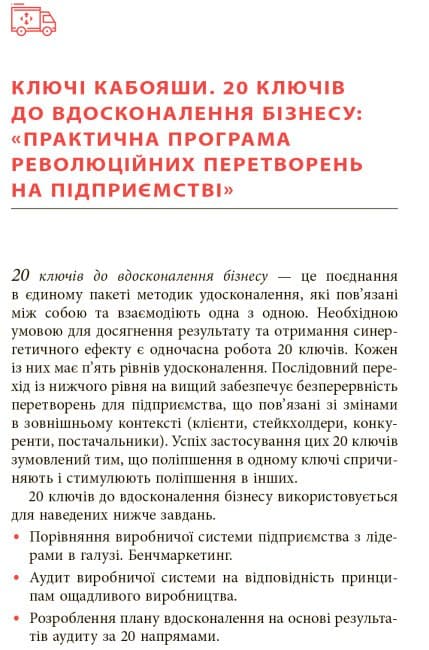 КЛЮЧІ КАБОЯШИ. 20 КЛЮЧІВ ДО ВДОСКОНАЛЕННЯ БІЗНЕСУ: «ПРАКТИЧНА ПРОГРАМА РЕВОЛЮЦІЙНИХ ПЕРЕТВОРЕНЬ НА ПІДПРИЄМСТВІ»

20 ключів до вдосконалення бізнесу — це поєднання в єдиному пакеті методик удосконалення, які пов'язані між собою та взаємодіють одна з одною. Необхідною умовою для досягнення результату та отримання синергетичного ефекту є одночасна робота 20 ключів. Кожен із них має п'ять рівнів удосконалення. Послідовний перехід із нижчого рівня на вищий забезпечує безперервність перетворень для підприємства, що пов'язані зі змінами в зовнішньому контексті (клієнти, стейкхолдери, конкуренти, постачальники). Успіх застосування цих 20 ключів зумовлений тим, що поліпшення в одному ключі спричиняють і стимулюють поліпшення в інших.

20 ключів до вдосконалення бізнесу використовується для наведених нижче завдань.

• Порівняння виробничої системи підприємства з лідерами в галузі. Бенчмаркетинг.
• Аудит виробничої системи на відповідність принципам ощадливого виробництва.
• Розроблення плану вдосконалення на основі результатів аудиту за 20 напрямами.